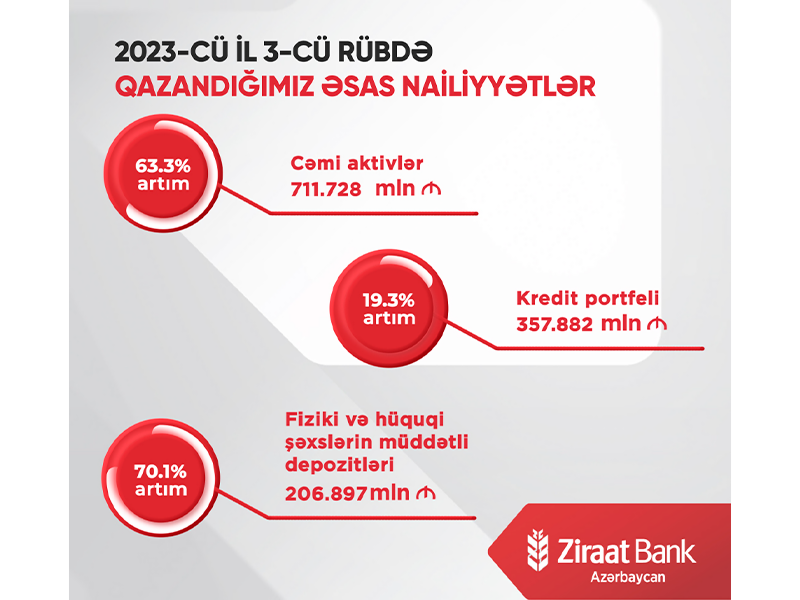 2023-CÜ İL 3-CÜ RÜBDƏ
QAZANDIĞIMIZ ƏSAS NAİLİYYƏTLƏR

63.3%
artım

Cəmi aktivlər
711.728 mln ₼

19.3%
artım

Kredit portfeli
357.882 mln ₼

70.1%
artım

Fiziki və hüquqi şəxslərin müddətli depozitləri
206.897 mln ₼

Ziraat Bank
Azərbaycan